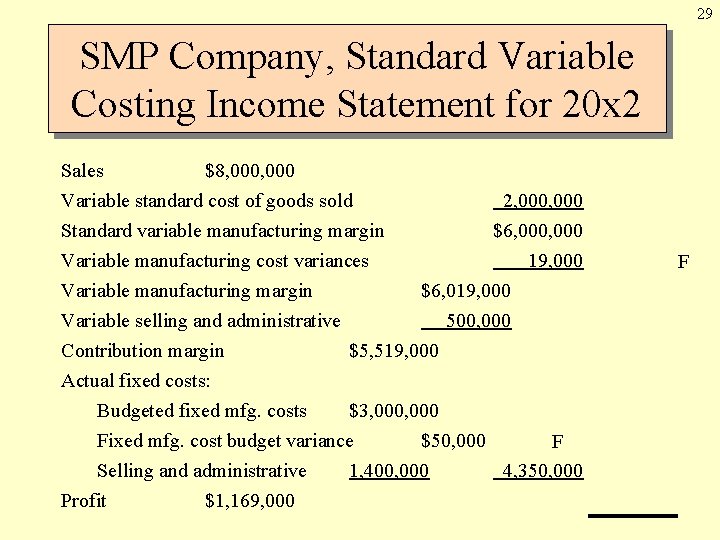 29

SMP Company, Standard Variable Costing Income Statement for 20x2

Sales $8,000,000
Variable standard cost of goods sold 2,000,000
Standard variable manufacturing margin $6,000,000
Variable manufacturing cost variances 19,000 F
Variable manufacturing margin $6,019,000
Variable selling and administrative 500,000
Contribution margin $5,519,000
Actual fixed costs:
Budgeted fixed mfg. costs $3,000,000
Fixed mfg. cost budget variance $50,000 F
Selling and administrative 1,400,000 4,350,000
Profit $1,169,000